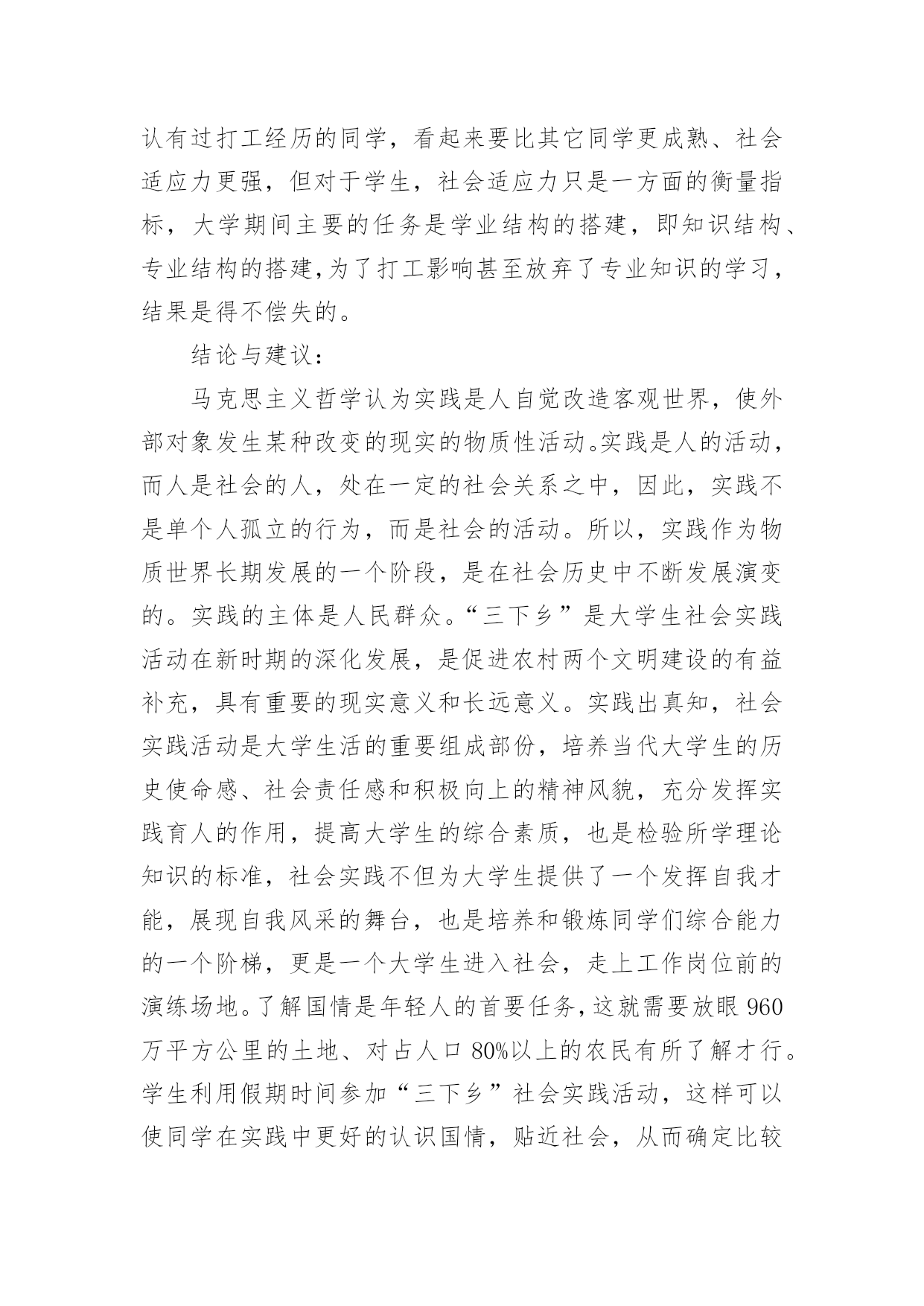 认有过打工经历的同学，看起来要比其它同学更成熟、社会适应力更强，但对于学生，社会适应力只是一方面的衡量指标，大学期间主要的任务是学业结构的搭建，即知识结构、专业结构的搭建,为了打工影响甚至放弃了专业知识的学习，结果是得不偿失的。

结论与建议：

马克思主义哲学认为实践是人自觉改造客观世界，使外部对象发生某种改变的现实的物质性活动。实践是人的活动，而人是社会的人，处在一定的社会关系之中，因此，实践不是单个人孤立的行为，而是社会的活动。所以，实践作为物质世界长期发展的一个阶段，是在社会历史中不断发展演变的。实践的主体是人民群众。“三下乡”是大学生社会实践活动在新时期的深化发展，是促进农村两个文明建设的有益补充，具有重要的现实意义和长远意义。实践出真知，社会实践活动是大学生活的重要组成部份，培养当代大学生的历史使命感、社会责任感和积极向上的精神风貌，充分发挥实践育人的作用，提高大学生的综合素质，也是检验所学理论知识的标准，社会实践不但为大学生提供了一个发挥自我才能，展现自我风采的舞台，也是培养和锻炼同学们综合能力的一个阶梯，更是一个大学生进入社会，走上工作岗位前的演练场地。了解国情是年轻人的首要任务，这就需要放眼 960 万平方公里的土地、对占人口 80%以上的农民有所了解才行。学生利用假期时间参加“三下乡”社会实践活动，这样可以使同学在实践中更好的认识国情，贴近社会，从而确定比较